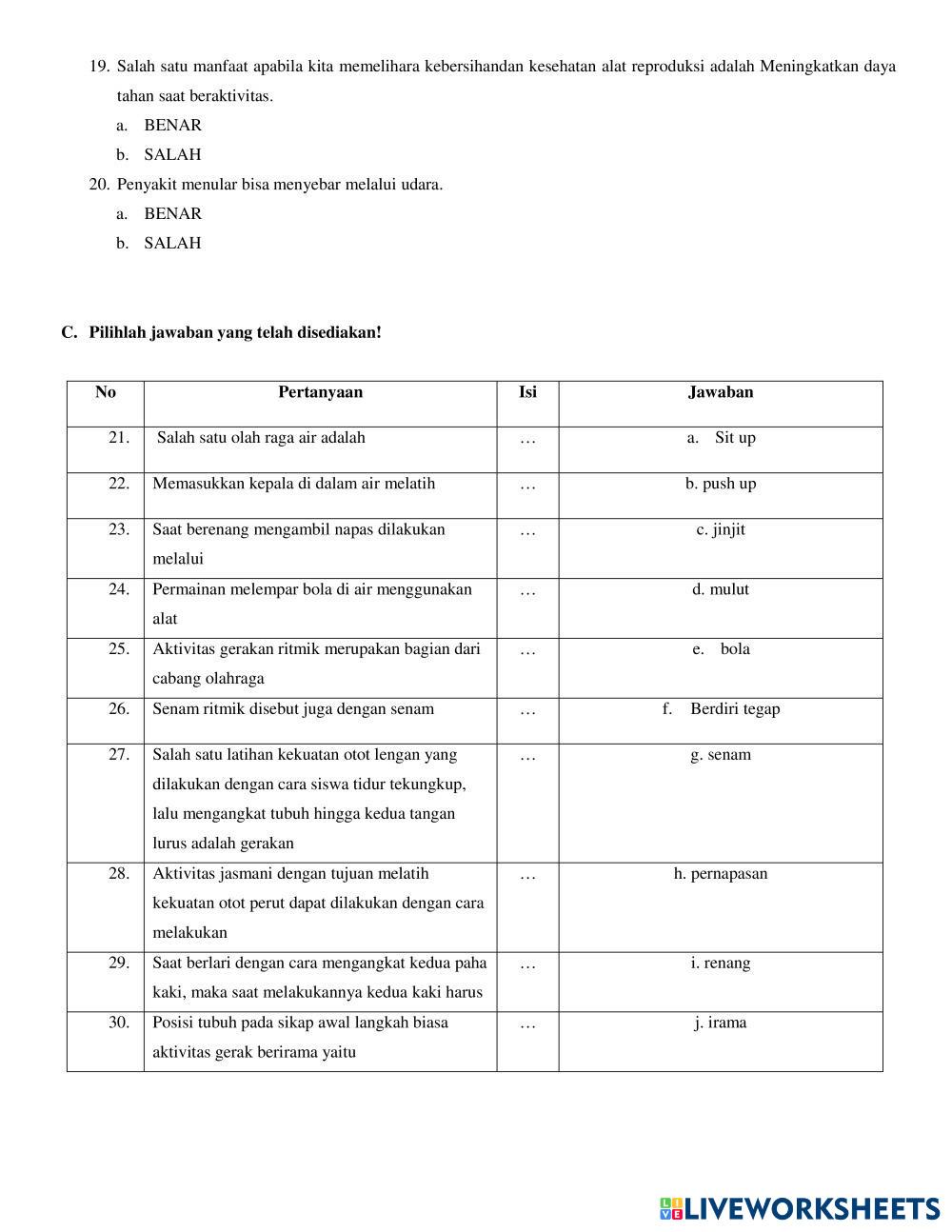 19. Salah satu manfaat apabila kita memelihara kebersihandan kesehatan alat reproduksi adalah Meningkatkan daya tahan saat beraktivitas.

a. BENAR

b. SALAH

20. Penyakit menular bisa menyebar melalui udara.

a. BENAR

b. SALAH

C. Pilihlah jawaban yang telah disediakan!

| No | Pertanyaan | Isi | Jawaban |
|---|---|---|---|
| 21. | Salah satu olah raga air adalah | … | a. Sit up |
| 22. | Memasukkan kepala di dalam air melatih | … | b. push up |
| 23. | Saat berenang mengambil napas dilakukan melalui | … | c. jinjit |
| 24. | Permainan melempar bola di air menggunakan alat | … | d. mulut |
| 25. | Aktivitas gerakan ritmik merupakan bagian dari cabang olahraga | … | e. bola |
| 26. | Senam ritmik disebut juga dengan senam | … | f. Berdiri tegap |
| 27. | Salah satu latihan kekuatan otot lengan yang dilakukan dengan cara siswa tidur tekungkup, lalu mengangkat tubuh hingga kedua tangan lurus adalah gerakan | … | g. senam |
| 28. | Aktivitas jasmani dengan tujuan melatih kekuatan otot perut dapat dilakukan dengan cara melakukan | … | h. pernapasan |
| 29. | Saat berlari dengan cara mengangkat kedua paha kaki, maka saat melakukannya kedua kaki harus | … | i. renang |
| 30. | Posisi tubuh pada sikap awal langkah biasa aktivitas gerak berirama yaitu | … | j. irama |

LIVEWORKSHEETS